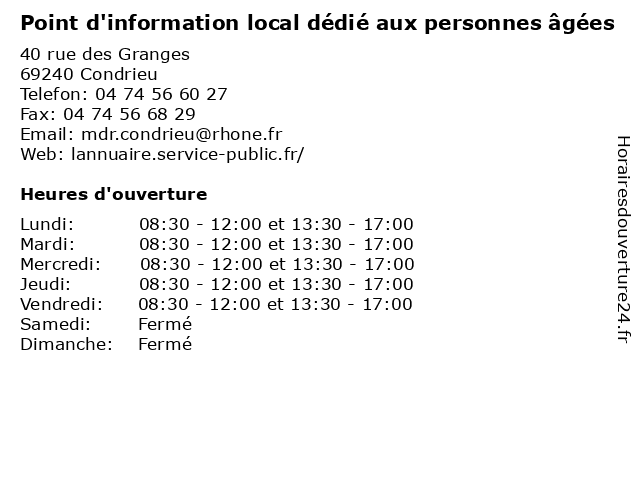 Point d'information local dédié aux personnes âgées

40 rue des Granges
69240 Condrieu
Telefon: 04 74 56 60 27
Fax: 04 74 56 68 29
Email: mdr.condrieu@rhone.fr
Web: lannuaire.service-public.fr/

Heures d'ouverture

Lundi: 08:30 - 12:00 et 13:30 - 17:00
Mardi: 08:30 - 12:00 et 13:30 - 17:00
Mercredi: 08:30 - 12:00 et 13:30 - 17:00
Jeudi: 08:30 - 12:00 et 13:30 - 17:00
Vendredi: 08:30 - 12:00 et 13:30 - 17:00
Samedi: Fermé
Dimanche: Fermé

Horairesdouverture24.fr